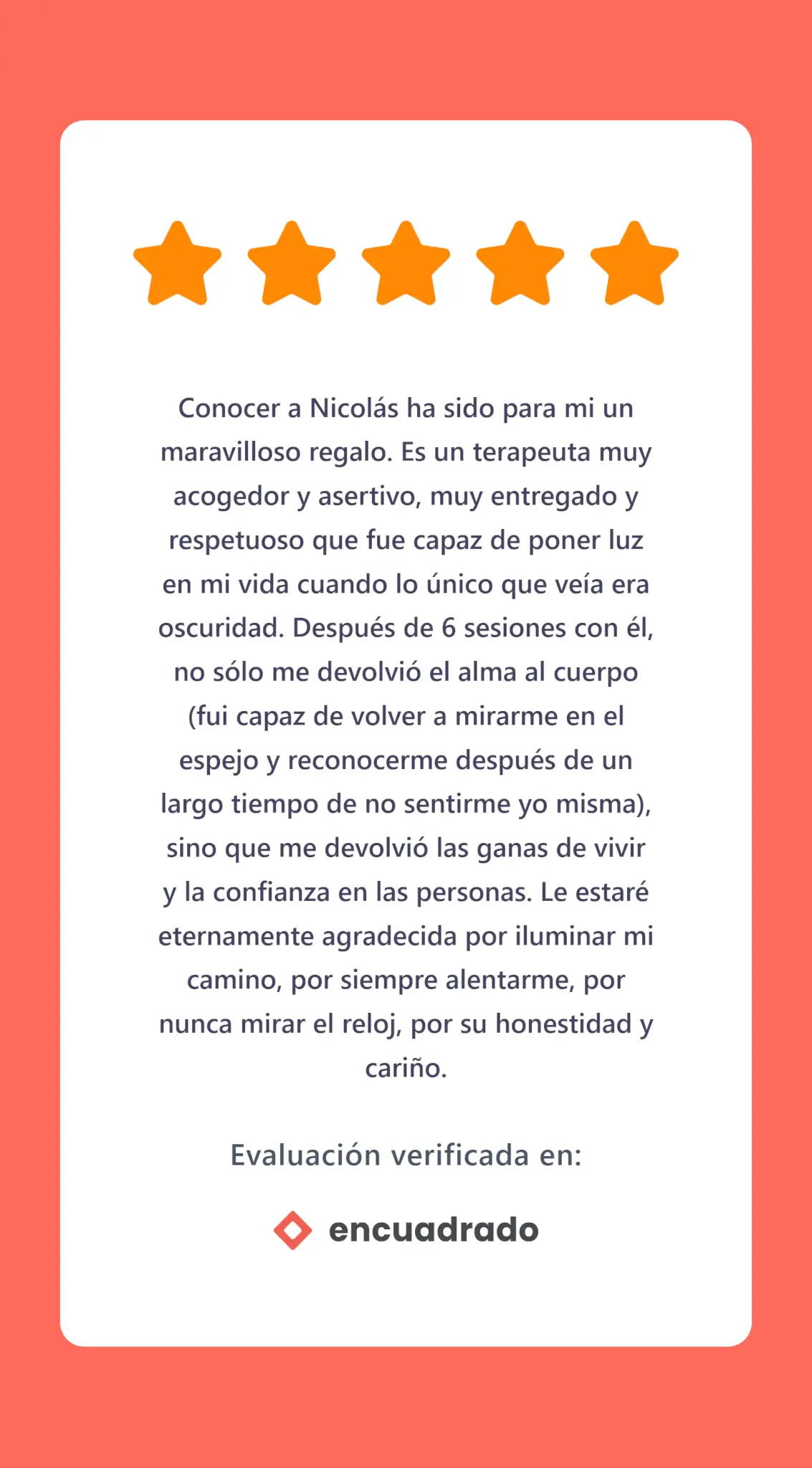 Conocer a Nicolás ha sido para mi un maravilloso regalo. Es un terapeuta muy acogedor y asertivo, muy entregado y respetuoso que fue capaz de poner luz en mi vida cuando lo único que veía era oscuridad. Después de 6 sesiones con él, no sólo me devolvió el alma al cuerpo (fui capaz de volver a mirarme en el espejo y reconocerme después de un largo tiempo de no sentirme yo misma), sino que me devolvió las ganas de vivir y la confianza en las personas. Le estaré eternamente agradecida por iluminar mi camino, por siempre alentarme, por nunca mirar el reloj, por su honestidad y cariño.

Evaluación verificada en:

encuadrado